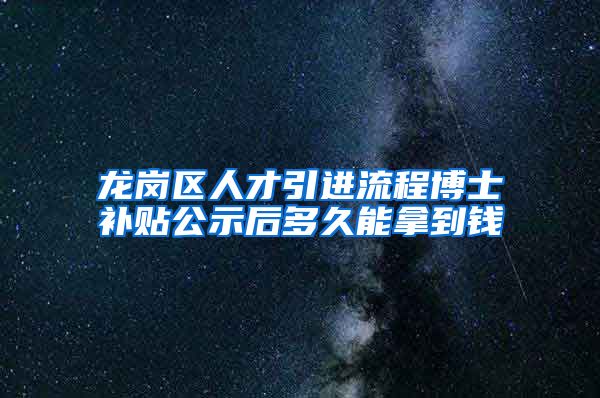 龙岗区人才引进流程博士补贴公示后多久能拿到钱